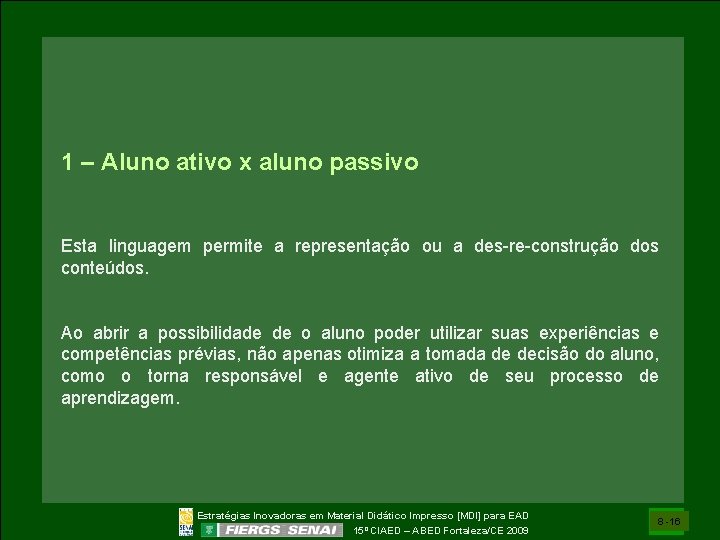 1 – Aluno ativo x aluno passivo

Esta linguagem permite a representação ou a des-re-construção dos conteúdos.

Ao abrir a possibilidade de o aluno poder utilizar suas experiências e competências prévias, não apenas otimiza a tomada de decisão do aluno, como o torna responsável e agente ativo de seu processo de aprendizagem.

Estratégias Inovadoras em Material Didático Impresso [MDI] para EAD
FIERGS SENAI
15º CIAED – ABED Fortaleza/CE 2009

8 -16